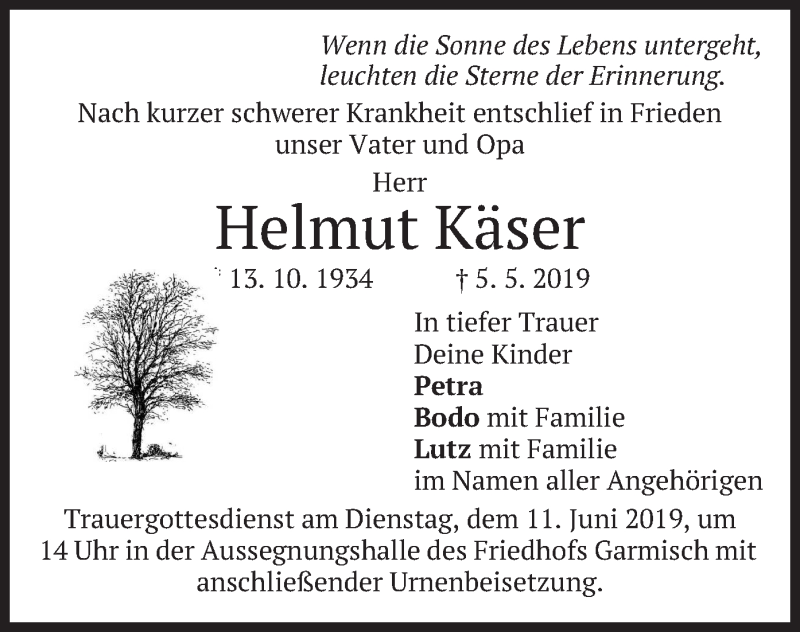 Wenn die Sonne des Lebens untergeht,
leuchten die Sterne der Erinnerung.

Nach kurzer schwerer Krankheit entschlief in Frieden
unser Vater und Opa

Herr

Helmut Käser

* 13. 10. 1934 † 5. 5. 2019

In tiefer Trauer
Deine Kinder
Petra
Bodo mit Familie
Lutz mit Familie
im Namen aller Angehörigen

Trauergottesdienst am Dienstag, dem 11. Juni 2019, um 14 Uhr in der Aussegnungshalle des Friedhofs Garmisch mit anschließender Urnenbeisetzung.